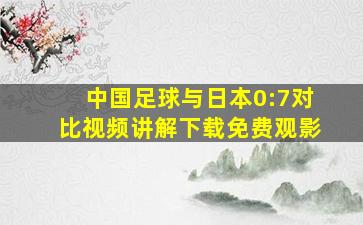 中国足球与日本0:7对比视频讲解下载免费观影